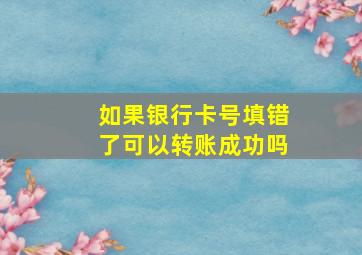 如果银行卡号填错了可以转账成功吗